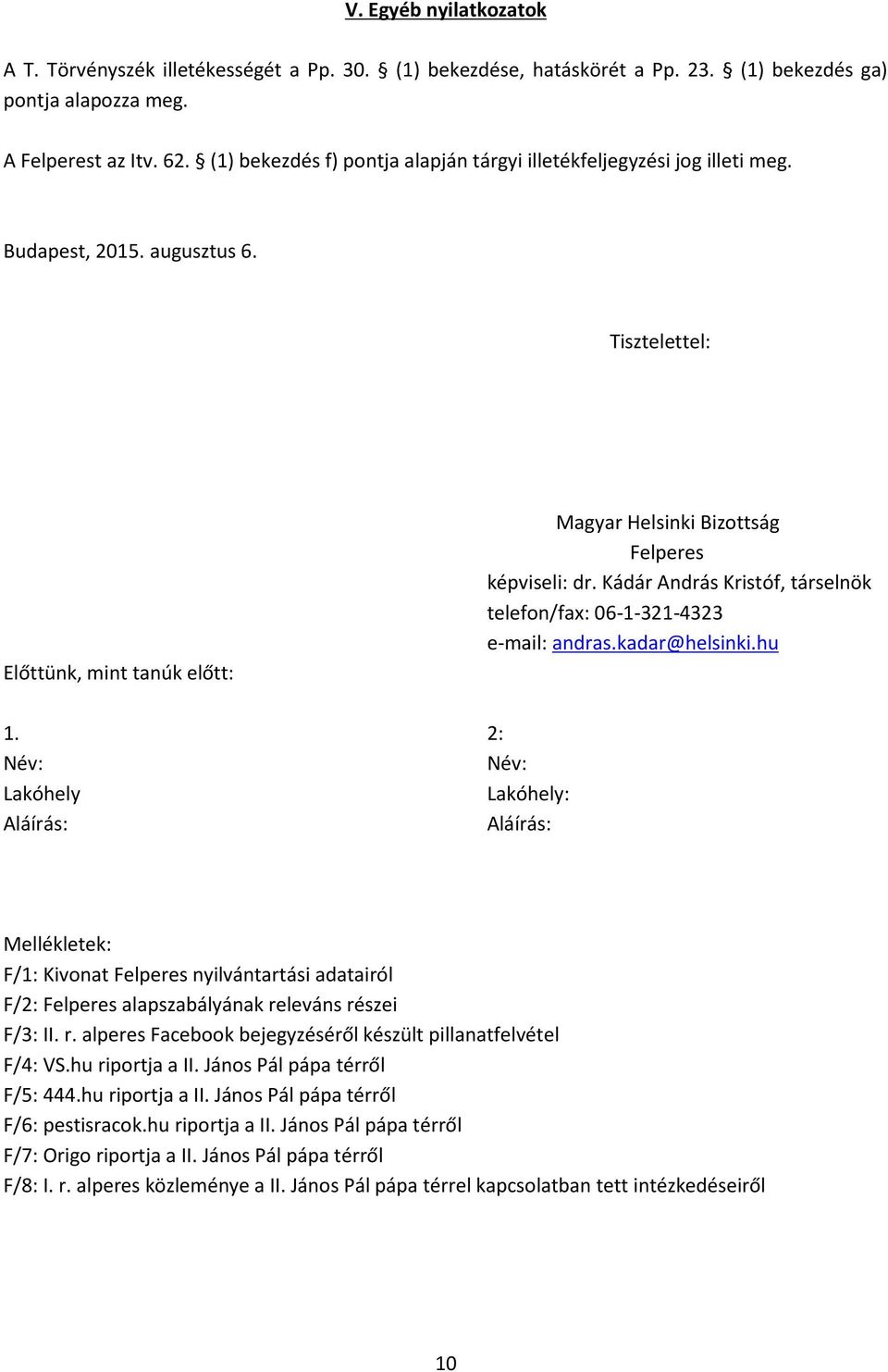 V. Egyéb nyilatkozatok

A T. Törvényszék illetékességét a Pp. 30. § (1) bekezdése, hatáskörét a Pp. 23. § (1) bekezdés ga) pontja alapozza meg.

A Felperest az Itv. 62. § (1) bekezdés f) pontja alapján tárgyi illetékfeljegyzési jog illeti meg.

Budapest, 2015. augusztus 6.

Tisztelettel:

Magyar Helsinki Bizottság
Felperes
képviseli: dr. Kádár András Kristóf, társelnök
telefon/fax: 06-1-321-4323
e-mail: andras.kadar@helsinki.hu

Előttünk, mint tanúk előtt:

1.
Név:
Lakóhely
Aláírás:

2:
Név:
Lakóhely:
Aláírás:

Mellékletek:
F/1: Kivonat Felperes nyilvántartási adatairól
F/2: Felperes alapszabályának releváns részei
F/3: II. r. alperes Facebook bejegyzéséről készült pillanatfelvétel
F/4: VS.hu riportja a II. János Pál pápa térről
F/5: 444.hu riportja a II. János Pál pápa térről
F/6: pestisracok.hu riportja a II. János Pál pápa térről
F/7: Origo riportja a II. János Pál pápa térről
F/8: I. r. alperes közleménye a II. János Pál pápa térrel kapcsolatban tett intézkedéseiről

10